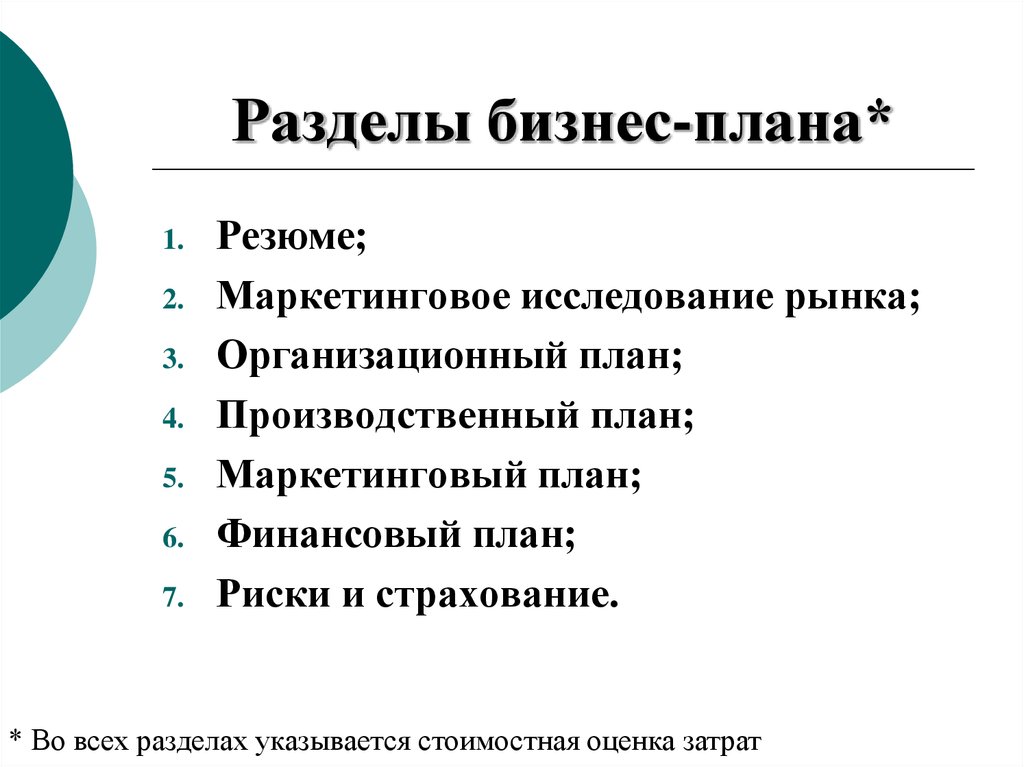 Разделы бизнес-плана*

1. Резюме;
2. Маркетинговое исследование рынка;
3. Организационный план;
4. Производственный план;
5. Маркетинговый план;
6. Финансовый план;
7. Риски и страхование.

* Во всех разделах указывается стоимостная оценка затрат